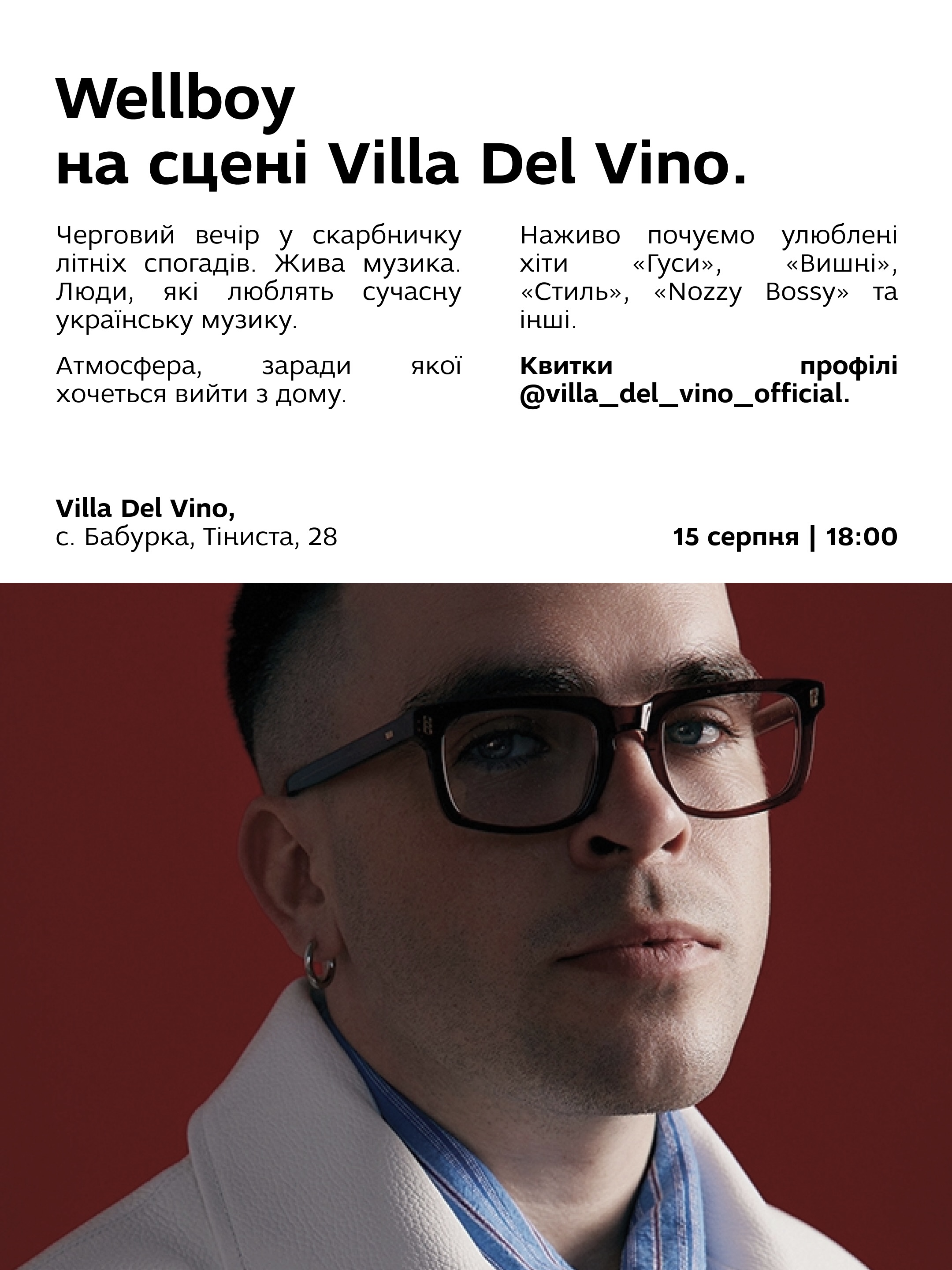 Wellboy
на сцені Villa Del Vino.

Черговий вечір у скарбничку літніх спогадів. Жива музика. Люди, які люблять сучасну українську музику.

Атмосфера, заради якої хочеться вийти з дому.

Наживо почуємо улюблені хіти «Гуси», «Вишні», «Стиль», «Nozzy Bossy» та інші.

Квитки профілі @villa_del_vino_official.

Villa Del Vino,
с. Бабурка, Тіниста, 28

15 серпня | 18:00